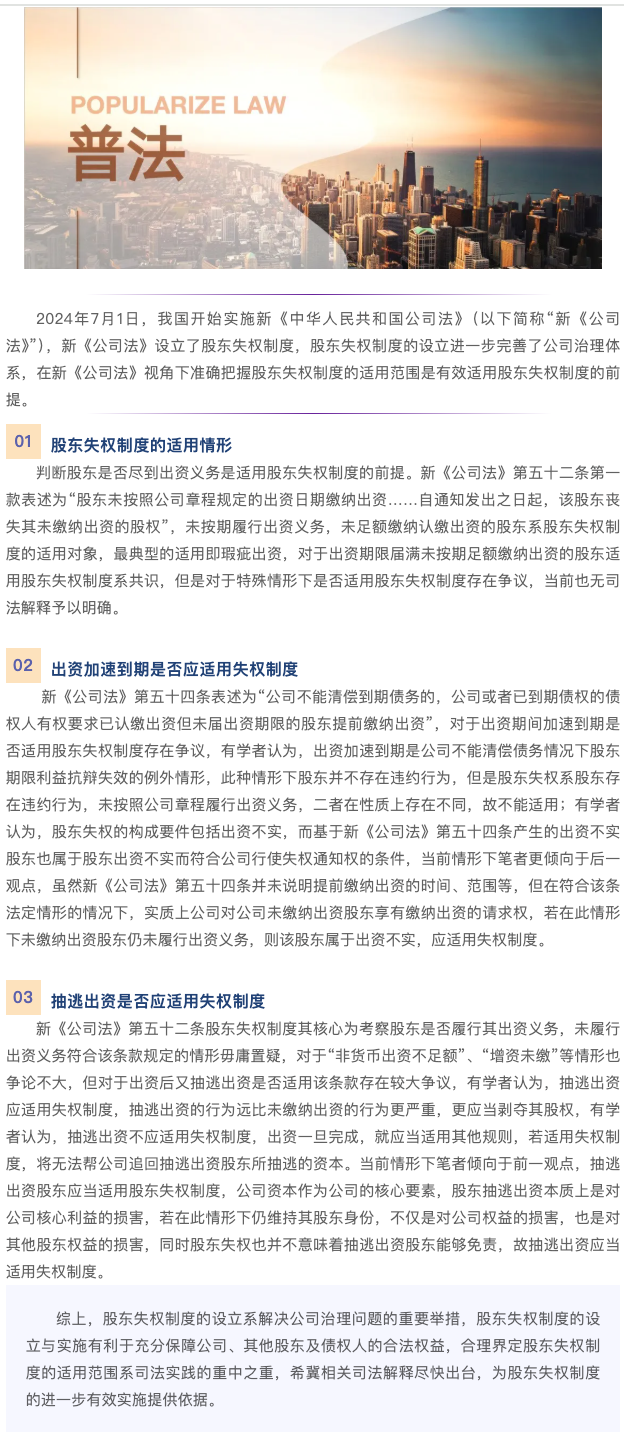 POPULARIZE LAW
普法

2024年7月1日，我国开始实施新《中华人民共和国公司法》（以下简称“新《公司法》”），新《公司法》设立了股东失权制度，股东失权制度的设立进一步完善了公司治理体系，在新《公司法》视角下准确把握股东失权制度的适用范围是有效适用股东失权制度的前提。

01 股东失权制度的适用情形

判断股东是否尽到出资义务是适用股东失权制度的前提。新《公司法》第五十二条第一款表述为“股东未按照公司章程规定的出资日期缴纳出资……自通知发出之日起，该股东丧失其未缴纳出资的股权”，未按期履行出资义务，未足额缴纳认缴出资的股东系股东失权制度的适用对象，最典型的适用即瑕疵出资，对于出资期限届满未按期足额缴纳出资的股东适用股东失权制度系共识，但是对于特殊情形下是否适用股东失权制度存在争议，当前也无司法解释予以明确。

02 出资加速到期是否应适用失权制度

新《公司法》第五十四条表述为“公司不能清偿到期债务的，公司或者已到期债权的债权人有权要求已认缴出资但未届出资期限的股东提前缴纳出资”，对于出资期间加速到期是否适用股东失权制度存在争议，有学者认为，出资加速到期是公司不能清偿债务情况下股东期限利益抗辩失效的例外情形，此种情形下股东并不存在违约行为，但是股东失权系股东存在违约行为，未按照公司章程履行出资义务，二者在性质上存在不同，故不能适用；有学者认为，股东失权的构成要件包括出资不实，而基于新《公司法》第五十四条产生的出资不实股东也属于股东出资不实而符合公司行使失权通知权的条件，当前情形下笔者更倾向于后一观点，虽然新《公司法》第五十四条并未说明提前缴纳出资的时间、范围等，但在符合该条法定情形的情况下，实质上公司对公司未缴纳出资股东享有缴纳出资的请求权，若在此情形下未缴纳出资股东仍未履行出资义务，则该股东属于出资不实，应适用失权制度。

03 抽逃出资是否应适用失权制度

新《公司法》第五十二条股东失权制度其核心为考察股东是否履行其出资义务，未履行出资义务符合该条款规定的情形毋庸置疑，对于“非货币出资不足额”、“增资未缴”等情形也争论不大，但对于出资后又抽逃出资是否适用该条款存在较大争议，有学者认为，抽逃出资应适用失权制度，抽逃出资的行为远比未缴纳出资的行为更严重，更应当剥夺其股权，有学者认为，抽逃出资不应适用失权制度，出资一旦完成，就应当适用其他规则，若适用失权制度，将无法帮公司追回抽逃出资股东所抽逃的资本。当前情形下笔者倾向于前一观点，抽逃出资股东应当适用股东失权制度，公司资本作为公司的核心要素，股东抽逃出资本质上是对公司核心利益的损害，若在此情形下仍维持其股东身份，不仅是对公司权益的损害，也是对其他股东权益的损害，同时股东失权也并不意味着抽逃出资股东能够免责，故抽逃出资应当适用失权制度。

综上，股东失权制度的设立系解决公司治理问题的重要举措，股东失权制度的设立与实施有利于充分保障公司、其他股东及债权人的合法权益，合理界定股东失权制度的适用范围系司法实践的重中之重，希冀相关司法解释尽快出台，为股东失权制度的进一步有效实施提供依据。